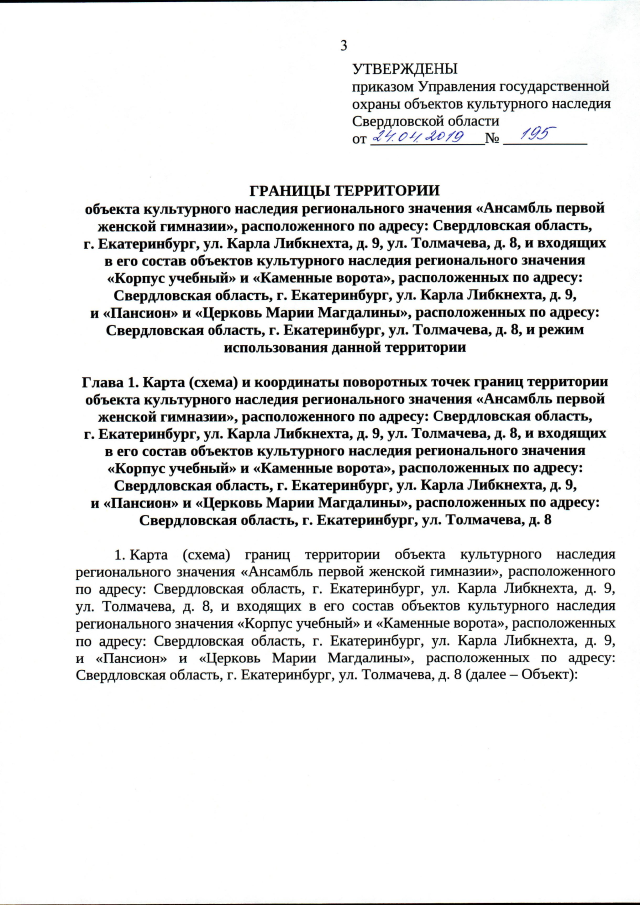 3

УТВЕРЖДЕНЫ
приказом Управления государственной охраны объектов культурного наследия Свердловской области
от 24.04.2019 № 195

ГРАНИЦЫ ТЕРРИТОРИИ
объекта культурного наследия регионального значения «Ансамбль первой женской гимназии», расположенного по адресу: Свердловская область, г. Екатеринбург, ул. Карла Либкнехта, д. 9, ул. Толмачева, д. 8, и входящих в его состав объектов культурного наследия регионального значения «Корпус учебный» и «Каменные ворота», расположенных по адресу: Свердловская область, г. Екатеринбург, ул. Карла Либкнехта, д. 9, и «Пансион» и «Церковь Марии Магдалины», расположенных по адресу: Свердловская область, г. Екатеринбург, ул. Толмачева, д. 8, и режим использования данной территории

Глава 1. Карта (схема) и координаты поворотных точек границ территории объекта культурного наследия регионального значения «Ансамбль первой женской гимназии», расположенного по адресу: Свердловская область, г. Екатеринбург, ул. Карла Либкнехта, д. 9, ул. Толмачева, д. 8, и входящих в его состав объектов культурного наследия регионального значения «Корпус учебный» и «Каменные ворота», расположенных по адресу: Свердловская область, г. Екатеринбург, ул. Карла Либкнехта, д. 9, и «Пансион» и «Церковь Марии Магдалины», расположенных по адресу: Свердловская область, г. Екатеринбург, ул. Толмачева, д. 8

1. Карта (схема) границ территории объекта культурного наследия регионального значения «Ансамбль первой женской гимназии», расположенного по адресу: Свердловская область, г. Екатеринбург, ул. Карла Либкнехта, д. 9, ул. Толмачева, д. 8, и входящих в его состав объектов культурного наследия регионального значения «Корпус учебный» и «Каменные ворота», расположенных по адресу: Свердловская область, г. Екатеринбург, ул. Карла Либкнехта, д. 9, и «Пансион» и «Церковь Марии Магдалины», расположенных по адресу: Свердловская область, г. Екатеринбург, ул. Толмачева, д. 8 (далее – Объект):